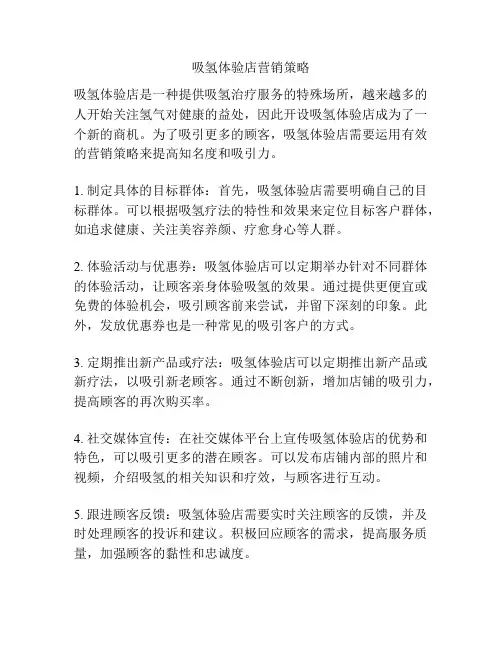 吸氢体验店营销策略

吸氢体验店是一种提供吸氢治疗服务的特殊场所，越来越多的人开始关注氢气对健康的益处，因此开设吸氢体验店成为了一个新的商机。为了吸引更多的顾客，吸氢体验店需要运用有效的营销策略来提高知名度和吸引力。

1. 制定具体的目标群体：首先，吸氢体验店需要明确自己的目标群体。可以根据吸氢疗法的特性和效果来定位目标客户群体，如追求健康、关注美容养颜、疗愈身心等人群。

2. 体验活动与优惠券：吸氢体验店可以定期举办针对不同群体的体验活动，让顾客亲身体验吸氢的效果。通过提供更便宜或免费的体验机会，吸引顾客前来尝试，并留下深刻的印象。此外，发放优惠券也是一种常见的吸引客户的方式。

3. 定期推出新产品或疗法：吸氢体验店可以定期推出新产品或新疗法，以吸引新老顾客。通过不断创新，增加店铺的吸引力，提高顾客的再次购买率。

4. 社交媒体宣传：在社交媒体平台上宣传吸氢体验店的优势和特色，可以吸引更多的潜在顾客。可以发布店铺内部的照片和视频，介绍吸氢的相关知识和疗效，与顾客进行互动。

5. 跟进顾客反馈：吸氢体验店需要实时关注顾客的反馈，并及时处理顾客的投诉和建议。积极回应顾客的需求，提高服务质量，加强顾客的黏性和忠诚度。